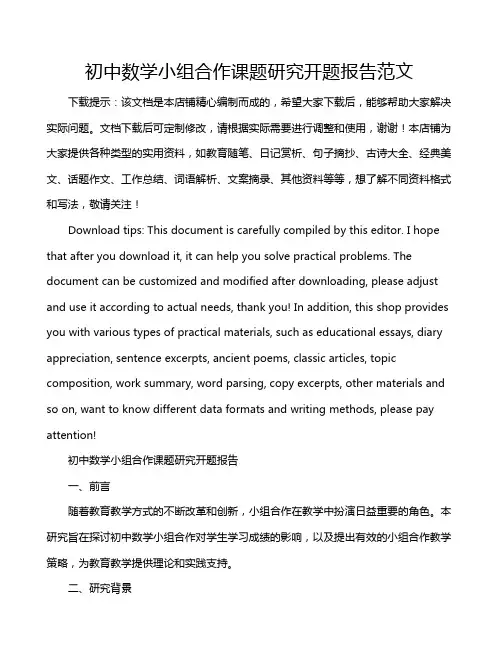 初中数学小组合作课题研究开题报告范文

下载提示：该文档是本店铺精心编制而成的，希望大家下载后，能够帮助大家解决实际问题。文档下载后可定制修改，请根据实际需要进行调整和使用，谢谢！本店铺为大家提供各种类型的实用资料，如教育随笔、日记赏析、句子摘抄、古诗大全、经典美文、话题作文、工作总结、词语解析、文案摘录、其他资料等等，想了解不同资料格式和写法，敬请关注！

Download tips: This document is carefully compiled by this editor. I hope that after you download it, it can help you solve practical problems. The document can be customized and modified after downloading, please adjust and use it according to actual needs, thank you! In addition, this shop provides you with various types of practical materials, such as educational essays, diary appreciation, sentence excerpts, ancient poems, classic articles, topic composition, work summary, word parsing, copy excerpts, other materials and so on, want to know different data formats and writing methods, please pay attention!

初中数学小组合作课题研究开题报告

一、前言

随着教育教学方式的不断改革和创新，小组合作在教学中扮演日益重要的角色。本研究旨在探讨初中数学小组合作对学生学习成绩的影响，以及提出有效的小组合作教学策略，为教育教学提供理论和实践支持。

二、研究背景